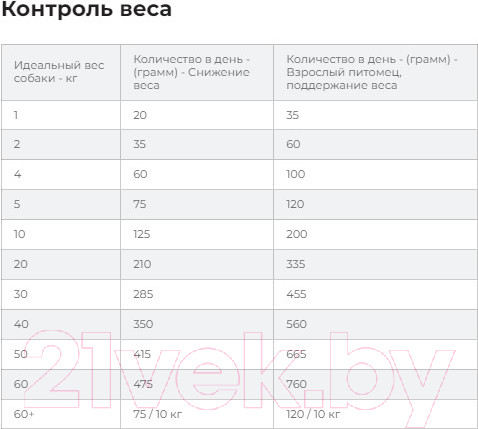 Контроль веса

| Идеальный вес собаки - кг | Количество в день - (грамм) - Снижение веса | Количество в день - (грамм) - Взрослый питомец, поддержание веса |
|---|---|---|
| 1 | 20 | 35 |
| 2 | 35 | 60 |
| 4 | 60 | 100 |
| 5 | 75 | 120 |
| 10 | 125 | 200 |
| 20 | 210 | 335 |
| 30 | 285 | 455 |
| 40 | 350 | 560 |
| 50 | 415 | 665 |
| 60 | 475 | 760 |
| 60+ | 75 / 10 кг | 120 / 10 кг |

21vek.by